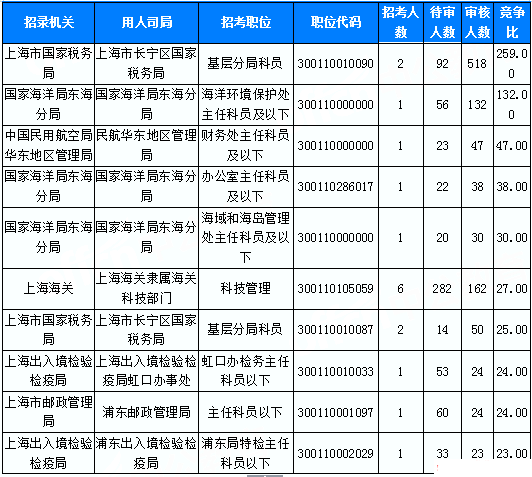 | 招录机关 | 用人司局 | 招考职位 | 职位代码 | 招考人数 | 待审人数 | 审核人数 | 竞争比 |
|---|---|---|---|---|---|---|---|
| 上海市国家税务局 | 上海市长宁区国家税务局 | 基层分局科员 | 300110010090 | 2 | 92 | 518 | 259.00 |
| 国家海洋局东海分局 | 国家海洋局东海分局 | 海洋环境保护处主任科员及以下 | 300110000000 | 1 | 56 | 132 | 132.00 |
| 中国民用航空局华东地区管理局 | 民航华东地区管理局 | 财务处主任科员及以下 | 300110000000 | 1 | 23 | 47 | 47.00 |
| 国家海洋局东海分局 | 国家海洋局东海分局 | 办公室主任科员及以下 | 300110286017 | 1 | 22 | 38 | 38.00 |
| 国家海洋局东海分局 | 国家海洋局东海分局 | 海域和海岛管理处主任科员及以下 | 300110000000 | 1 | 20 | 30 | 30.00 |
| 上海海关 | 上海海关隶属海关科技部门 | 科技管理 | 300110105059 | 6 | 282 | 162 | 27.00 |
| 上海市国家税务局 | 上海市长宁区国家税务局 | 基层分局科员 | 300110010087 | 2 | 14 | 50 | 25.00 |
| 上海出入境检验检疫局 | 上海出入境检验检疫局虹口办事处 | 虹口办检务主任科员以下 | 300110010033 | 1 | 53 | 24 | 24.00 |
| 上海市邮政管理局 | 浦东邮政管理局 | 主任科员以下 | 300110001097 | 1 | 60 | 24 | 24.00 |
| 上海出入境检验检疫局 | 浦东出入境检验检疫局 | 浦东局特检主任科员以下 | 300110002029 | 1 | 33 | 23 | 23.00 |